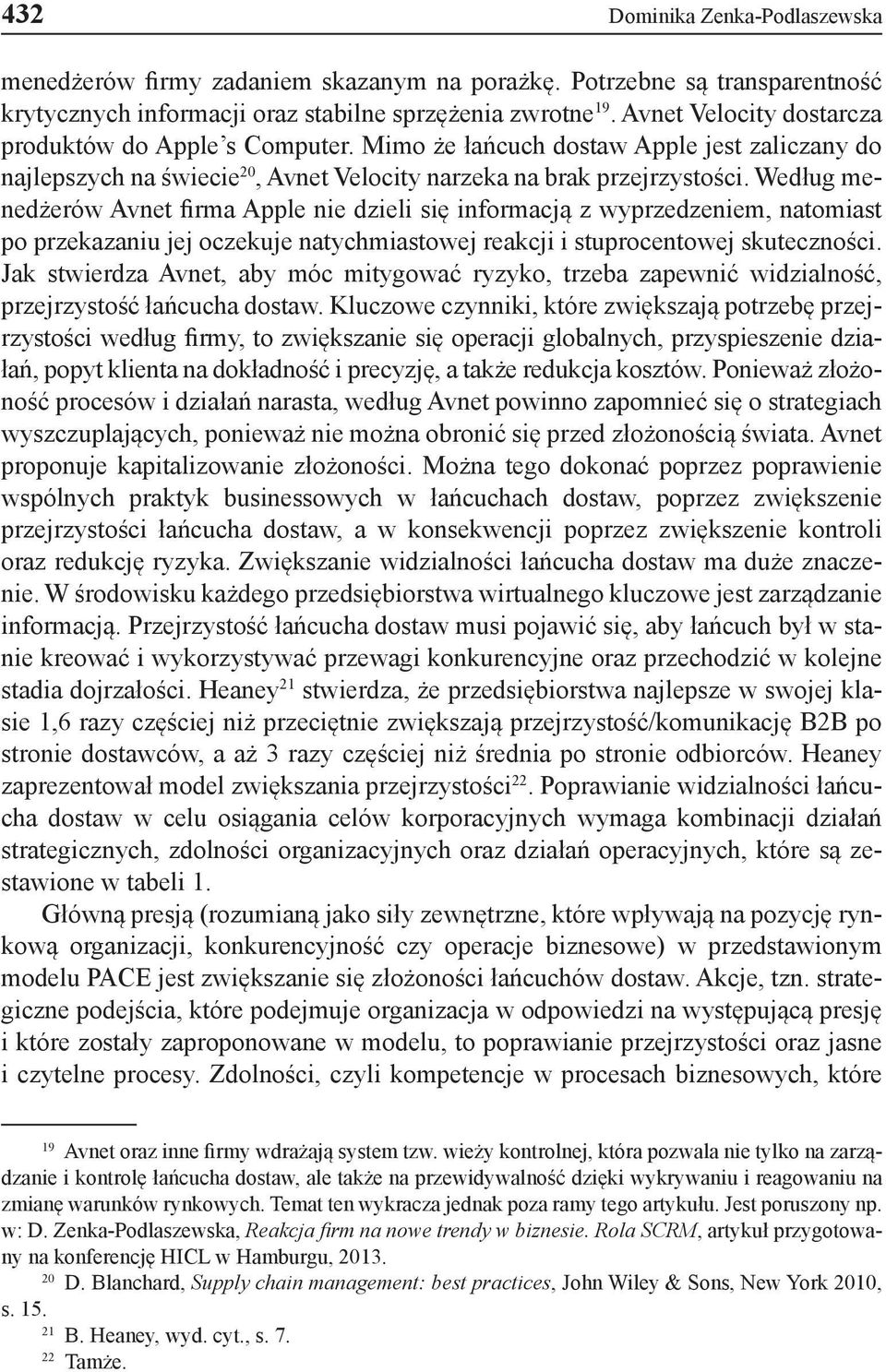 432 Dominika Zenka-Podlaszewska

menedżerów firmy zadaniem skazanym na porażkę. Potrzebne są transparentność krytycznych informacji oraz stabilne sprzężenia zwrotne$^{19}$. Avnet Velocity dostarcza produktów do Apple's Computer. Mimo że łańcuch dostaw Apple jest zaliczany do najlepszych na świecie$^{20}$, Avnet Velocity narzeka na brak przejrzystości. Według menedżerów Avnet firma Apple nie dzieli się informacją z wyprzedzeniem, natomiast po przekazaniu jej oczekuje natychmiastowej reakcji i stuprocentowej skuteczności. Jak stwierdza Avnet, aby móc mitygować ryzyko, trzeba zapewnić widzialność, przejrzystość łańcucha dostaw. Kluczowe czynniki, które zwiększają potrzebę przejrzystości według firmy, to zwiększanie się operacji globalnych, przyspieszenie działań, popyt klienta na dokładność i precyzję, a także redukcja kosztów. Ponieważ złożoność procesów i działań narasta, według Avnet powinno zapomnieć się o strategiach wyszczuplających, ponieważ nie można obronić się przed złożonością świata. Avnet proponuje kapitalizowanie złożoności. Można tego dokonać poprzez poprawienie wspólnych praktyk businessowych w łańcuchach dostaw, poprzez zwiększenie przejrzystości łańcucha dostaw, a w konsekwencji poprzez zwiększenie kontroli oraz redukcję ryzyka. Zwiększanie widzialności łańcucha dostaw ma duże znaczenie. W środowisku każdego przedsiębiorstwa wirtualnego kluczowe jest zarządzanie informacją. Przejrzystość łańcucha dostaw musi pojawić się, aby łańcuch był w stanie kreować i wykorzystywać przewagi konkurencyjne oraz przechodzić w kolejne stadia dojrzałości. Heaney$^{21}$ stwierdza, że przedsiębiorstwa najlepsze w swojej klasie 1,6 razy częściej niż przeciętnie zwiększają przejrzystość/komunikację B2B po stronie dostawców, a aż 3 razy częściej niż średnia po stronie odbiorców. Heaney zaprezentował model zwiększania przejrzystości$^{22}$. Poprawianie widzialności łańcucha dostaw w celu osiągania celów korporacyjnych wymaga kombinacji działań strategicznych, zdolności organizacyjnych oraz działań operacyjnych, które są zestawione w tabeli 1.

Główną presją (rozumianą jako siły zewnętrzne, które wpływają na pozycję rynkową organizacji, konkurencyjność czy operacje biznesowe) w przedstawionym modelu PACE jest zwiększanie się złożoności łańcuchów dostaw. Akcje, tzn. strategiczne podejścia, które podejmuje organizacja w odpowiedzi na występującą presję i które zostały zaproponowane w modelu, to poprawianie przejrzystości oraz jasne i czytelne procesy. Zdolności, czyli kompetencje w procesach biznesowych, które

$^{19}$ Avnet oraz inne firmy wdrażają system tzw. wieży kontrolnej, która pozwala nie tylko na zarządzanie i kontrolę łańcucha dostaw, ale także na przewidywalność dzięki wykrywaniu i reagowaniu na zmianę warunków rynkowych. Temat ten wykracza jednak poza ramy tego artykułu. Jest poruszony np. w: D. Zenka-Podlaszewska, Reakcja firm na nowe trendy w biznesie. Rola SCRM, artykuł przygotowany na konferencję HICL w Hamburgu, 2013.

$^{20}$ D. Blanchard, Supply chain management: best practices, John Wiley & Sons, New York 2010, s. 15.

$^{21}$ B. Heaney, wyd. cyt., s. 7.

$^{22}$ Tamże.